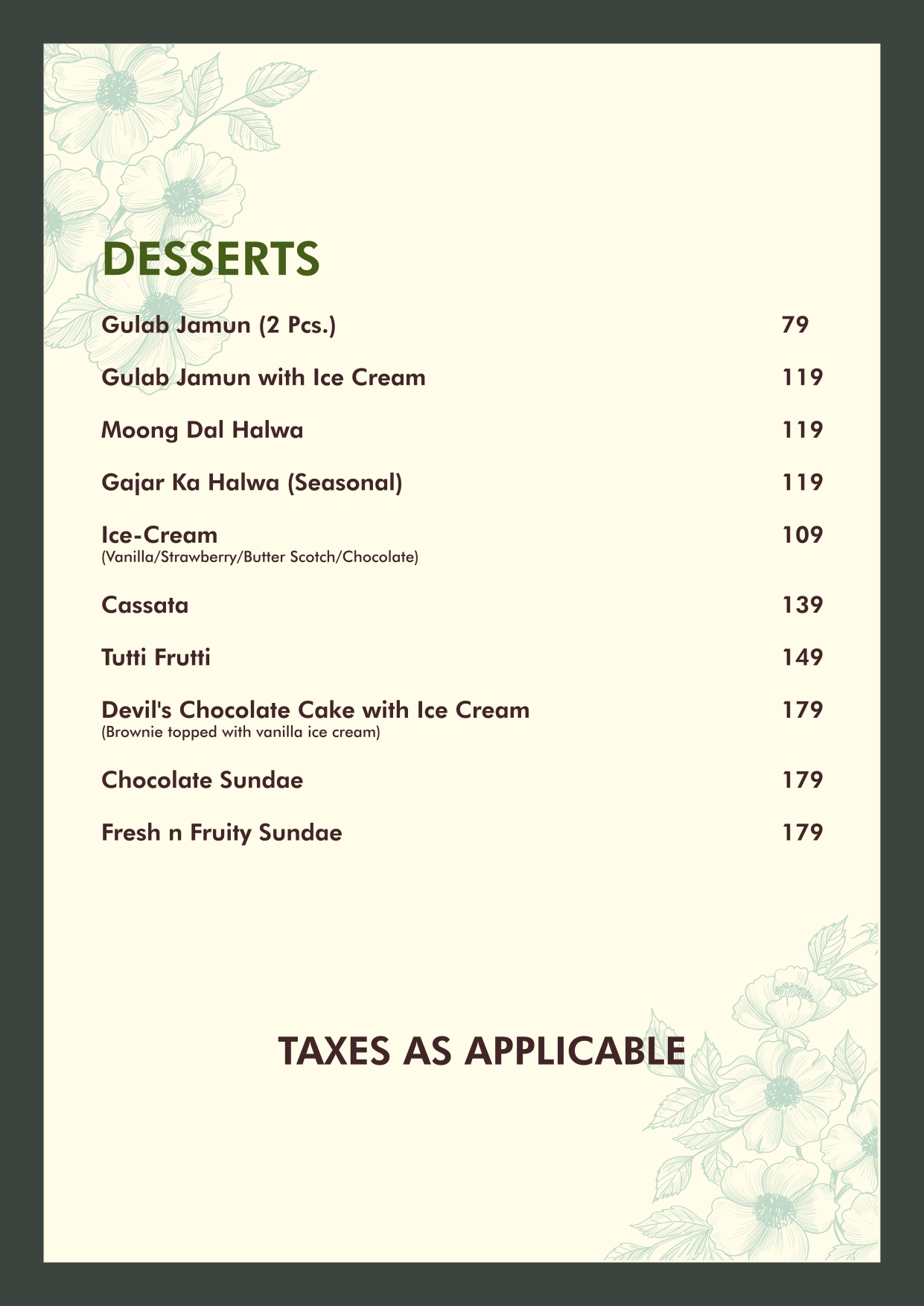 DESSERTS

Gulab Jamun (2 Pcs.) 79

Gulab Jamun with Ice Cream 119

Moong Dal Halwa 119

Gajar Ka Halwa (Seasonal) 119

Ice-Cream 109
(Vanilla/Strawberry/Butter Scotch/Chocolate)

Cassata 139

Tutti Frutti 149

Devil's Chocolate Cake with Ice Cream 179
(Brownie topped with vanilla ice cream)

Chocolate Sundae 179

Fresh n Fruity Sundae 179

TAXES AS APPLICABLE